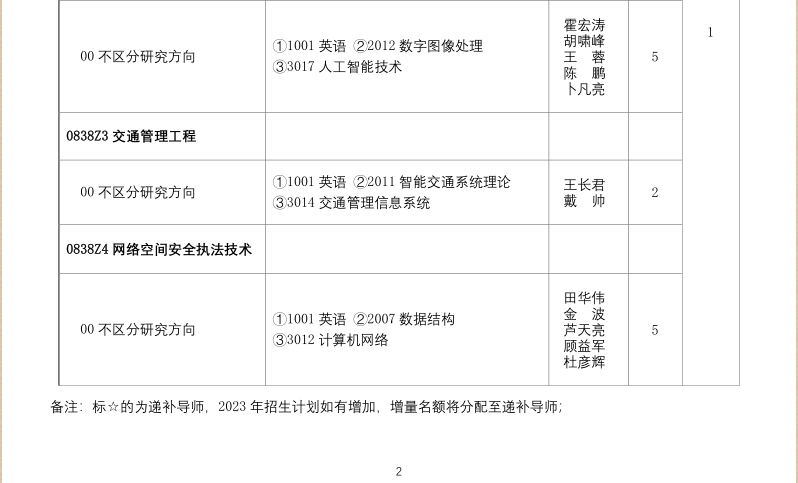 | 00不区分研究方向 | ①1001英语 ②2012数字图像处理 ③3017人工智能技术 | 霍宏涛 胡啸峰 王 蓉 陈 鹏 卜凡亮 | 5 | 1 |
|---|---|---|---|---|
| 0838Z3交通管理工程 | | | | |
| 00不区分研究方向 | ①1001英语 ②2011智能交通系统理论 ③3014交通管理信息系统 | 王长君 戴 帅 | 2 | |
| 0838Z4网络空间安全执法技术 | | | | |
| 00不区分研究方向 | ①1001英语 ②2007数据结构 ③3012计算机网络 | 田华伟 金 波 芦天亮 顾益军 杜彦辉 | 5 | |

备注：标☆的为递补导师，2023年招生计划如有增加，增量名额将分配至递补导师；

2